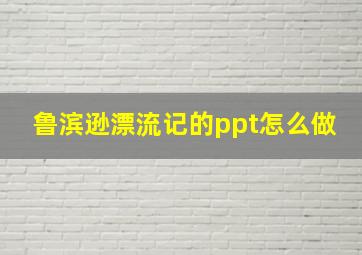 鲁滨逊漂流记的ppt怎么做